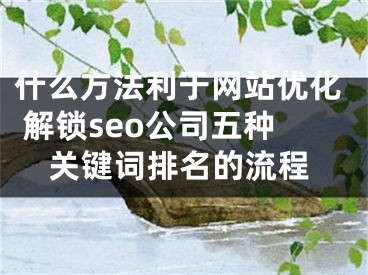 什么方法利于网站优化
解锁seo公司五种
关键词排名的流程